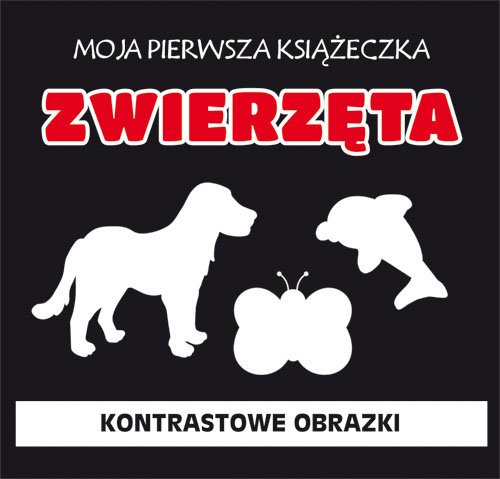 MOJA PIERWSZA KSIĄŻECZKA

ZWIERZĘTA

KONTRASTOWE OBRAZKI